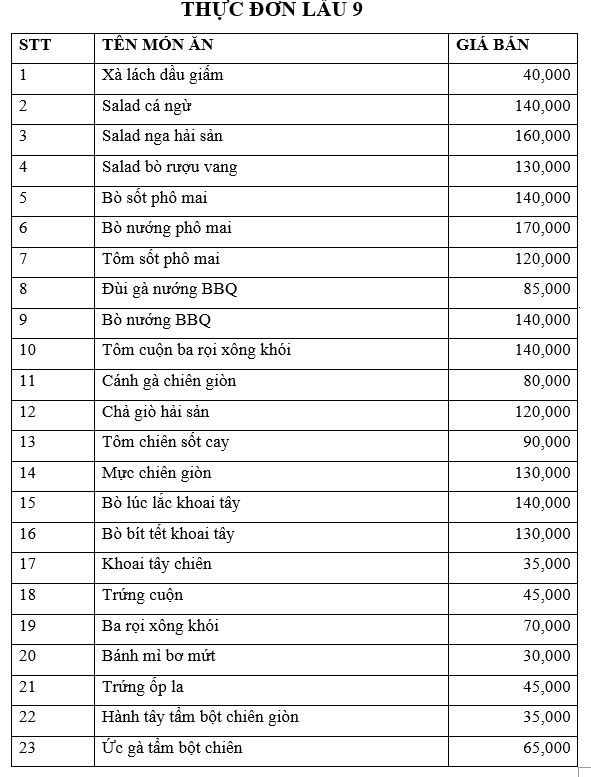 THỰC ĐƠN LẦU 9

| STT | TÊN MÓN ĂN | GIÁ BÁN |
|---|---|---|
| 1 | Xà lách dầu giấm | 40,000 |
| 2 | Salad cá ngừ | 140,000 |
| 3 | Salad nga hải sản | 160,000 |
| 4 | Salad bò rượu vang | 130,000 |
| 5 | Bò sốt phô mai | 140,000 |
| 6 | Bò nướng phô mai | 170,000 |
| 7 | Tôm sốt phô mai | 120,000 |
| 8 | Đùi gà nướng BBQ | 85,000 |
| 9 | Bò nướng BBQ | 140,000 |
| 10 | Tôm cuộn ba rọi xông khói | 140,000 |
| 11 | Cánh gà chiên giòn | 80,000 |
| 12 | Chả giò hải sản | 120,000 |
| 13 | Tôm chiên sốt cay | 90,000 |
| 14 | Mực chiên giòn | 130,000 |
| 15 | Bò lúc lắc khoai tây | 140,000 |
| 16 | Bò bít tết khoai tây | 130,000 |
| 17 | Khoai tây chiên | 35,000 |
| 18 | Trứng cuộn | 45,000 |
| 19 | Ba rọi xông khói | 70,000 |
| 20 | Bánh mì bơ mứt | 30,000 |
| 21 | Trứng ốp la | 45,000 |
| 22 | Hành tây tẩm bột chiên giòn | 35,000 |
| 23 | Ức gà tẩm bột chiên | 65,000 |